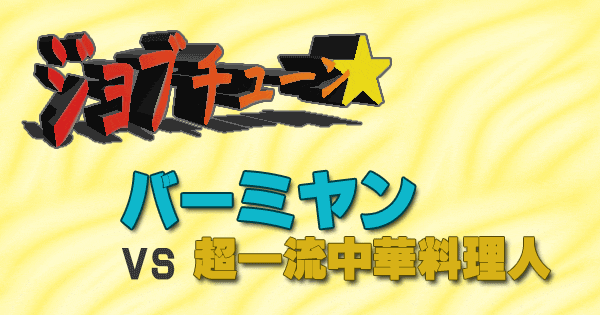 ジョブチューン★

バーミヤン

VS 超一流中華料理人